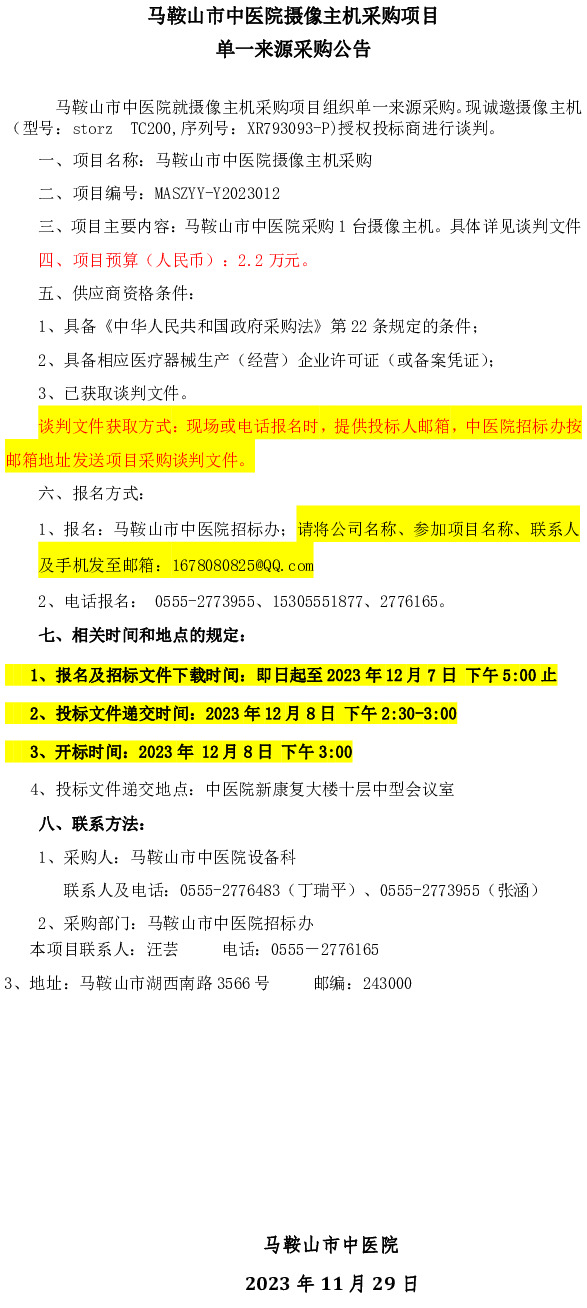 马鞍山市中医院摄像主机采购项目
单一来源采购公告

马鞍山市中医院就摄像主机采购项目组织单一来源采购。现诚邀摄像主机（型号：storz TC200,序列号：XR793093-P)授权投标商进行谈判。

一、项目名称：马鞍山市中医院摄像主机采购

二、项目编号：MASZYY-Y2023012

三、项目主要内容：马鞍山市中医院采购 1 台摄像主机。具体详见谈判文件

四、项目预算（人民币）：2.2 万元。

五、供应商资格条件：

1、具备《中华人民共和国政府采购法》第 22 条规定的条件；

2、具备相应医疗器械生产（经营）企业许可证（或备案凭证）；

3、已获取谈判文件。

谈判文件获取方式：现场或电话报名时，提供投标人邮箱，中医院招标办按邮箱地址发送项目采购谈判文件。

六、报名方式：

1、报名：马鞍山市中医院招标办；请将公司名称、参加项目名称、联系人及手机发至邮箱：1678080825@QQ.com

2、电话报名： 0555-2773955、15305551877、2776165。

七、相关时间和地点的规定：

1、报名及招标文件下载时间：即日起至 2023 年 12 月 7 日 下午 5:00 止

2、投标文件递交时间：2023 年 12 月 8 日 下午 2:30-3:00

3、开标时间：2023 年 12 月 8 日 下午 3:00

4、投标文件递交地点：中医院新康复大楼十层中型会议室

八、联系方法：

1、采购人：马鞍山市中医院设备科

联系人及电话：0555-2776483（丁瑞平）、0555-2773955（张涵）

2、采购部门：马鞍山市中医院招标办

本项目联系人：汪芸 电话：0555－2776165

3、地址：马鞍山市湖西南路 3566 号 邮编：243000

马鞍山市中医院

2023 年 11 月 29 日